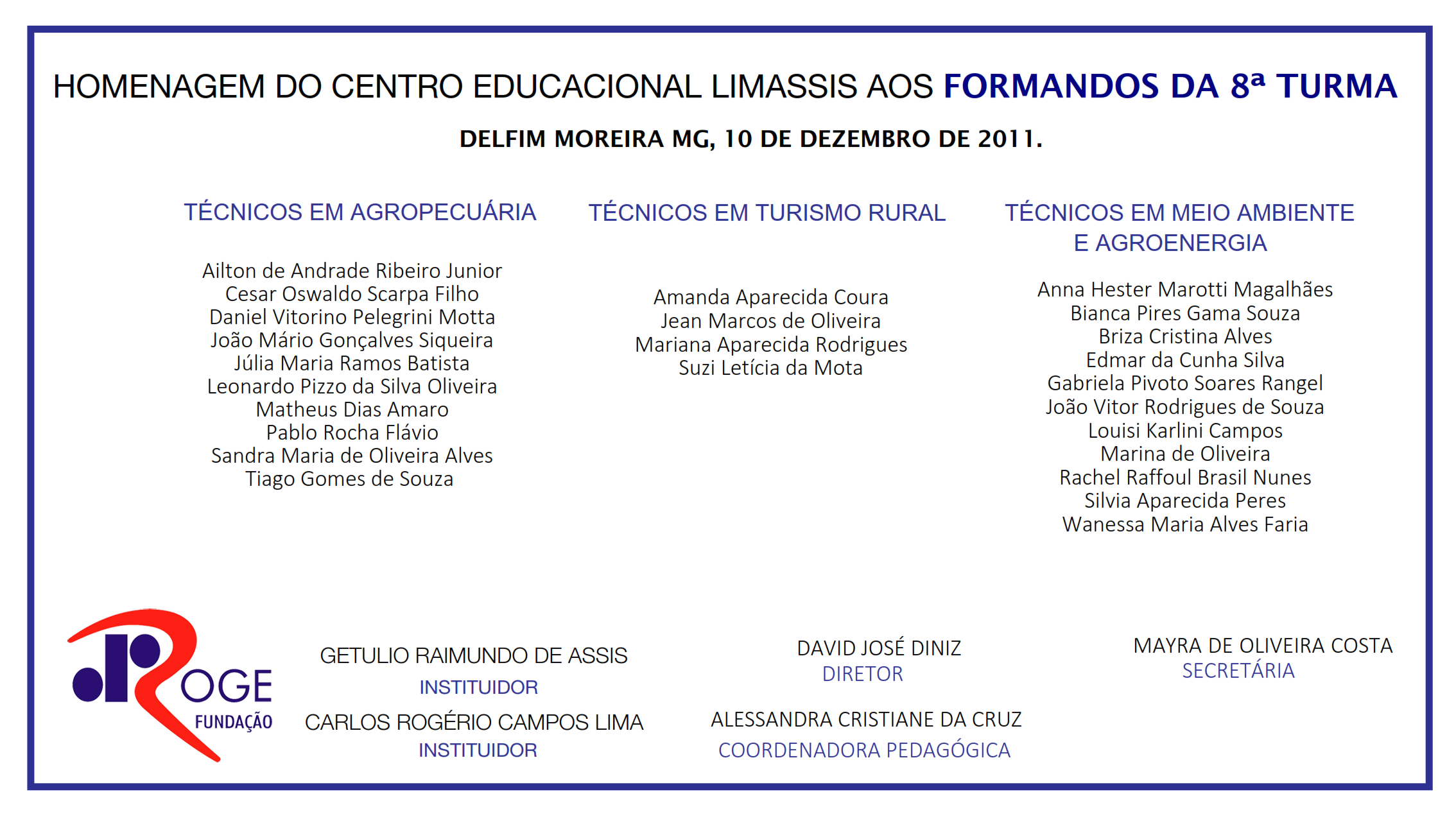 HOMENAGEM DO CENTRO EDUCACIONAL LIMASSIS AOS FORMANDOS DA 8ª TURMA

DELFIM MOREIRA MG, 10 DE DEZEMBRO DE 2011.

TÉCNICOS EM AGROPECUÁRIA

Ailton de Andrade Ribeiro Junior
Cesar Oswaldo Scarpa Filho
Daniel Vitorino Pelegrini Motta
João Mário Gonçalves Siqueira
Júlia Maria Ramos Batista
Leonardo Pizzo da Silva Oliveira
Matheus Dias Amaro
Pablo Rocha Flávio
Sandra Maria de Oliveira Alves
Tiago Gomes de Souza

TÉCNICOS EM TURISMO RURAL

Amanda Aparecida Coura
Jean Marcos de Oliveira
Mariana Aparecida Rodrigues
Suzi Letícia da Mota

TÉCNICOS EM MEIO AMBIENTE E AGROENERGIA

Anna Hester Marotti Magalhães
Bianca Pires Gama Souza
Briza Cristina Alves
Edmar da Cunha Silva
Gabriela Pivoto Soares Rangel
João Vitor Rodrigues de Souza
Louisi Karlini Campos
Marina de Oliveira
Rachel Raffoul Brasil Nunes
Silvia Aparecida Peres
Wanessa Maria Alves Faria

ROGE
FUNDAÇÃO

GETULIO RAIMUNDO DE ASSIS
INSTITUIDOR

CARLOS ROGÉRIO CAMPOS LIMA
INSTITUIDOR

DAVID JOSÉ DINIZ
DIRETOR

ALESSANDRA CRISTIANE DA CRUZ
COORDENADORA PEDAGÓGICA

MAYRA DE OLIVEIRA COSTA
SECRETÁRIA